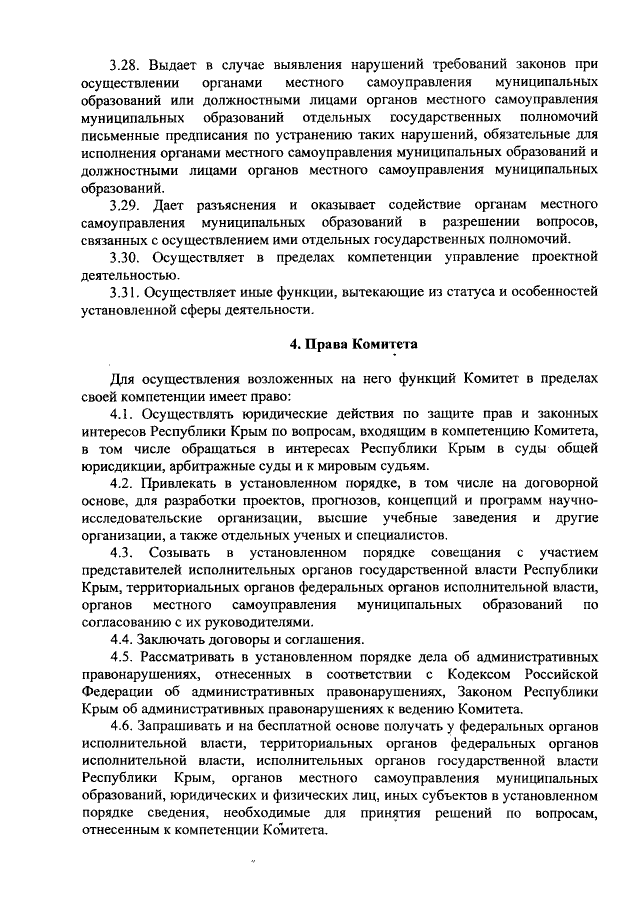 3.28. Выдает в случае выявления нарушений требований законов при осуществлении органами местного самоуправления муниципальных образований или должностными лицами органов местного самоуправления муниципальных образований отдельных государственных полномочий письменные предписания по устранению таких нарушений, обязательные для исполнения органами местного самоуправления муниципальных образований и должностными лицами органов местного самоуправления муниципальных образований.

3.29. Дает разъяснения и оказывает содействие органам местного самоуправления муниципальных образований в разрешении вопросов, связанных с осуществлением ими отдельных государственных полномочий.

3.30. Осуществляет в пределах компетенции управление проектной деятельностью.

3.31. Осуществляет иные функции, вытекающие из статуса и особенностей установленной сферы деятельности.

4. Права Комитета

Для осуществления возложенных на него функций Комитет в пределах своей компетенции имеет право:

4.1. Осуществлять юридические действия по защите прав и законных интересов Республики Крым по вопросам, входящим в компетенцию Комитета, в том числе обращаться в интересах Республики Крым в суды общей юрисдикции, арбитражные суды и к мировым судьям.

4.2. Привлекать в установленном порядке, в том числе на договорной основе, для разработки проектов, прогнозов, концепций и программ научно-исследовательские организации, высшие учебные заведения и другие организации, а также отдельных ученых и специалистов.

4.3. Созывать в установленном порядке совещания с участием представителей исполнительных органов государственной власти Республики Крым, территориальных органов федеральных органов исполнительной власти, органов местного самоуправления муниципальных образований по согласованию с их руководителями.

4.4. Заключать договоры и соглашения.

4.5. Рассматривать в установленном порядке дела об административных правонарушениях, отнесенных в соответствии с Кодексом Российской Федерации об административных правонарушениях, Законом Республики Крым об административных правонарушениях к ведению Комитета.

4.6. Запрашивать и на бесплатной основе получать у федеральных органов исполнительной власти, территориальных органов федеральных органов исполнительной власти, исполнительных органов государственной власти Республики Крым, органов местного самоуправления муниципальных образований, юридических и физических лиц, иных субъектов в установленном порядке сведения, необходимые для принятия решений по вопросам, отнесенным к компетенции Комитета.